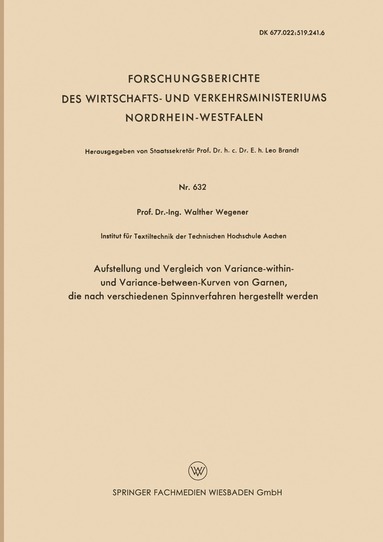 DK 677.022:519.241.6

FORSCHUNGSBERICHTE
DES WIRTSCHAFTS- UND VERKEHRSMINISTERIUMS
NORDRHEIN-WESTFALEN

Herausgegeben von Staatssekretär Prof. Dr. h. c. Dr. E. h. Leo Brandt

Nr. 632

Prof. Dr.-Ing. Walther Wegener

Institut für Textiltechnik der Technischen Hochschule Aachen

Aufstellung und Vergleich von Variance-within- und Variance-between-Kurven von Garnen, die nach verschiedenen Spinnverfahren hergestellt werden

W

SPRINGER FACHMEDIEN WIESBADEN GmbH